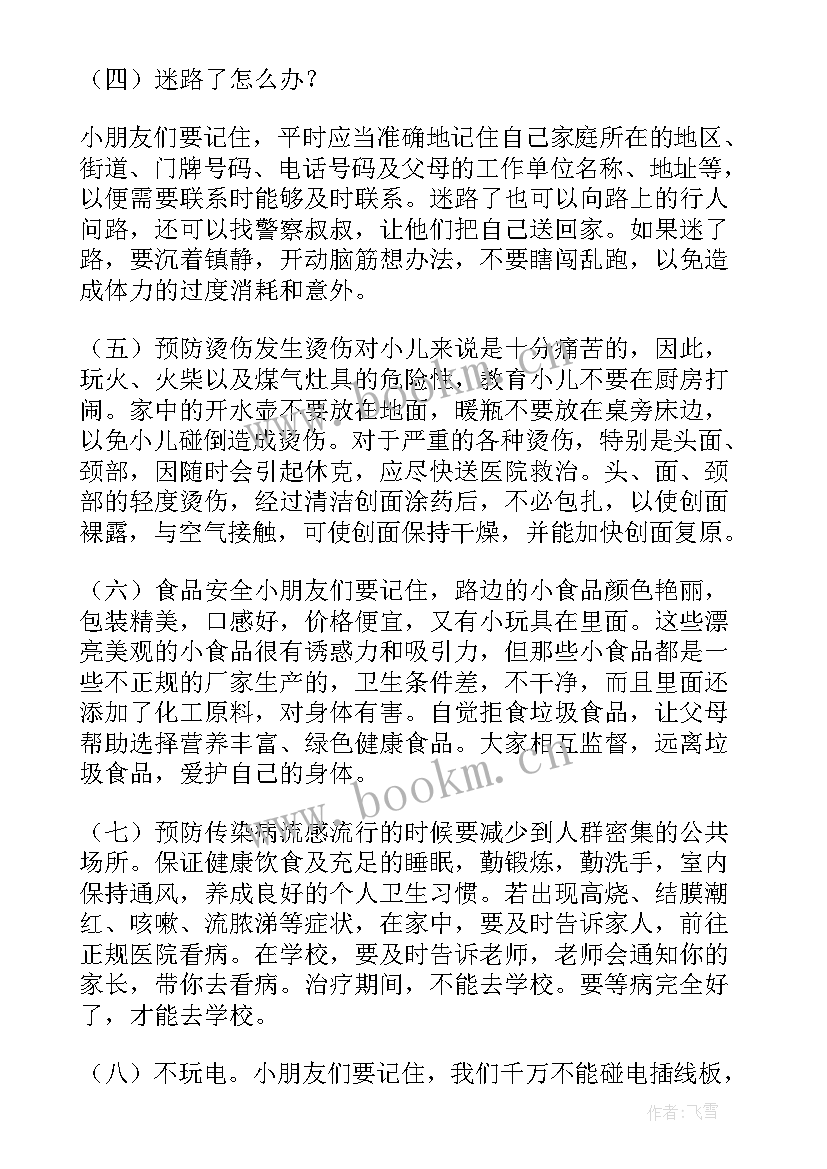 （四）迷路了怎么办？

小朋友们要记住，平时应当准确地记住自己家庭所在的地区、街道、门牌号码、电话号码及父母的工作单位名称、地址等，以便需要联系时能够及时联系。迷路了也可以向路上的行人问路，还可以找警察叔叔，让他们把自己送回家。如果迷了路，要沉着镇静，开动脑筋想办法，不要瞎闯乱跑，以免造成体力的过度消耗和意外。

（五）预防烫伤发生烫伤对小儿来说是十分痛苦的，因此，玩火、火柴以及煤气灶具的危险性，教育小儿不要在厨房打闹。家中的开水壶不要放在地面，暖瓶不要放在桌旁床边，以免小儿碰倒造成烫伤。对于严重的各种烫伤，特别是头面、颈部，因随时会引起休克，应尽快送医院救治。头、面、颈部的轻度烫伤，经过清洁创面涂药后，不必包扎，以使创面裸露，与空气接触，可使创面保持干燥，并能加快创面复原。

（六）食品安全小朋友们要记住，路边的小食品颜色艳丽，包装精美，口感好，价格便宜，又有小玩具在里面。这些漂亮美观的小食品很有诱惑力和吸引力，但那些小食品都是一些不正规的厂家生产的，卫生条件差，不干净，而且里面还添加了化工原料，对身体有害。自觉拒食垃圾食品，让父母帮助选择营养丰富、绿色健康食品。大家相互监督，远离垃圾食品，爱护自己的身体。

（七）预防传染病流感流行的时候要减少到人群密集的公共场所。保证健康饮食及充足的睡眠，勤锻炼，勤洗手，室内保持通风，养成良好的个人卫生习惯。若出现高烧、结膜潮红、咳嗽、流脓涕等症状，在家中，要及时告诉家人，前往正规医院看病。在学校，要及时告诉老师，老师会通知你的家长，带你去看病。治疗期间，不能去学校。要等病完全好了，才能去学校。

（八）不玩电。小朋友们要记住，我们千万不能碰电插线板，

www.bookm.cn

作者：飞雪